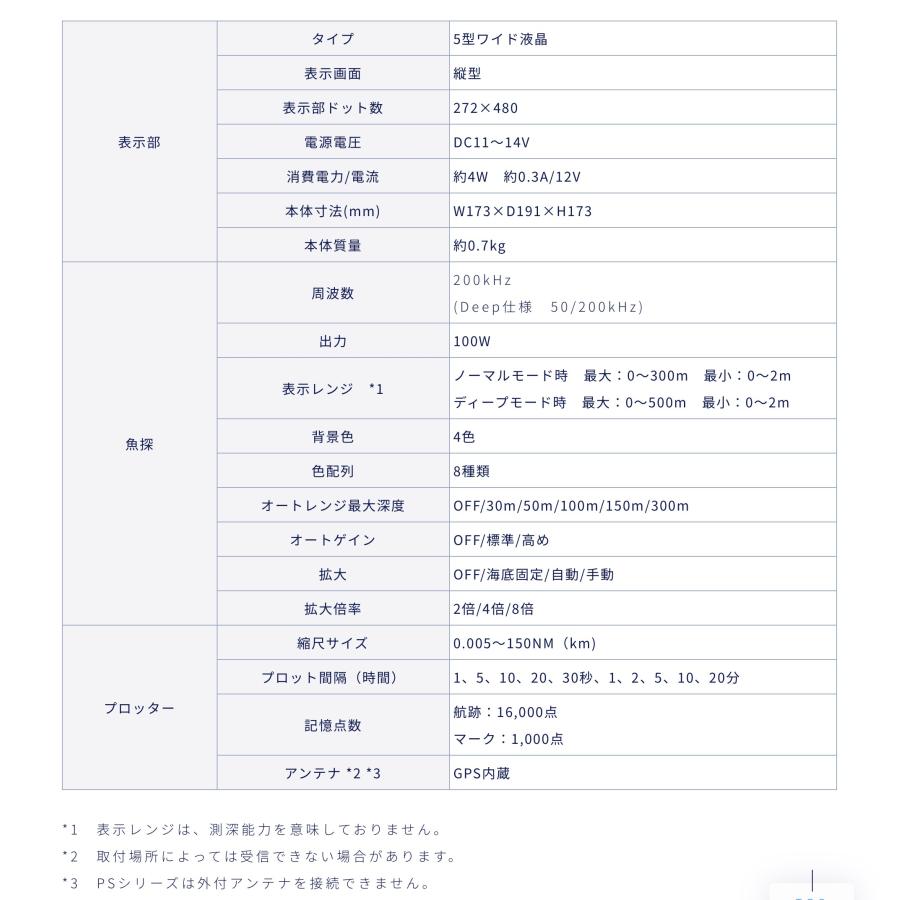 | 表示部 | タイプ | 5型ワイド液晶 |
|---|---|---|
|  | 表示画面 | 縦型 |
|  | 表示部ドット数 | 272×480 |
|  | 電源電圧 | DC11～14V |
|  | 消費電力/電流 | 約4W　約0.3A/12V |
|  | 本体寸法(mm) | W173×D191×H173 |
|  | 本体質量 | 約0.7kg |
| 魚探 | 周波数 | 200kHz (Deep仕様　50/200kHz) |
|  | 出力 | 100W |
|  | 表示レンジ　*1 | ノーマルモード時　最大：0～300m　最小：0～2m ディープモード時　最大：0～500m　最小：0～2m |
|  | 背景色 | 4色 |
|  | 色配列 | 8種類 |
|  | オートレンジ最大深度 | OFF/30m/50m/100m/150m/300m |
|  | オートゲイン | OFF/標準/高め |
|  | 拡大 | OFF/海底固定/自動/手動 |
|  | 拡大倍率 | 2倍/4倍/8倍 |
| プロッター | 縮尺サイズ | 0.005～150NM（km） |
|  | プロット間隔（時間） | 1、5、10、20、30秒、1、2、5、10、20分 |
|  | 記憶点数 | 航跡：16,000点 マーク：1,000点 |
|  | アンテナ *2 *3 | GPS内蔵 |

*1　表示レンジは、測深能力を意味しておりません。

*2　取付場所によっては受信できない場合があります。

*3　PSシリーズは外付アンテナを接続できません。